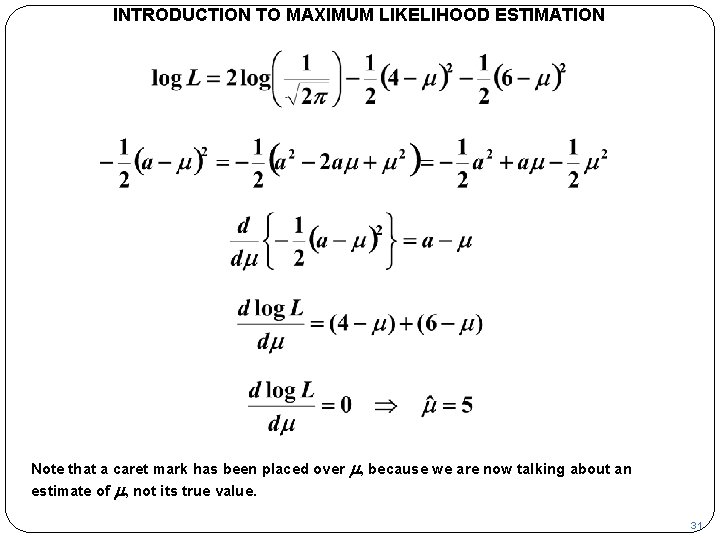 INTRODUCTION TO MAXIMUM LIKELIHOOD ESTIMATION

$\log L = 2\log\left(\frac{1}{\sqrt{2\pi}}\right) - \frac{1}{2}(4-\mu)^2 - \frac{1}{2}(6-\mu)^2$

$-\frac{1}{2}(a-\mu)^2 = -\frac{1}{2}\left(a^2 - 2a\mu + \mu^2\right) = -\frac{1}{2}a^2 + a\mu - \frac{1}{2}\mu^2$

$\frac{d}{d\mu}\left\{-\frac{1}{2}(a-\mu)^2\right\} = a - \mu$

$\frac{d\log L}{d\mu} = (4-\mu) + (6-\mu)$

$\frac{d\log L}{d\mu} = 0 \quad \Rightarrow \quad \hat{\mu} = 5$

Note that a caret mark has been placed over $\mu$, because we are now talking about an estimate of $\mu$, not its true value.

31